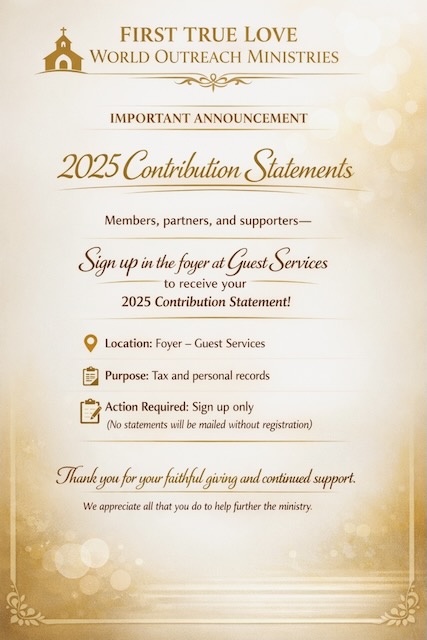 FIRST TRUE LOVE
WORLD OUTREACH MINISTRIES

IMPORTANT ANNOUNCEMENT

2025 Contribution Statements

Members, partners, and supporters—

Sign up in the foyer at Guest Services
to receive your
2025 Contribution Statement!

Location: Foyer – Guest Services

Purpose: Tax and personal records

Action Required: Sign up only
(No statements will be mailed without registration)

Thank you for your faithful giving and continued support.

We appreciate all that you do to help further the ministry.